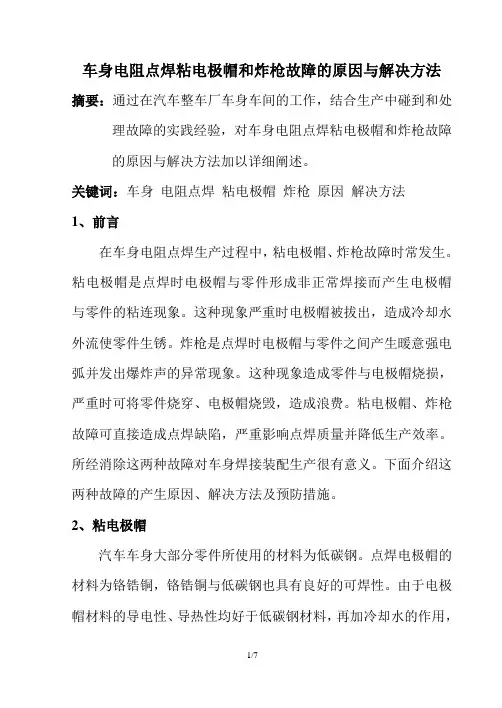 车身电阻点焊粘电极帽和炸枪故障的原因与解决方法

摘要：通过在汽车整车厂车身车间的工作，结合生产中碰到和处理故障的实践经验，对车身电阻点焊粘电极帽和炸枪故障的原因与解决方法加以详细阐述。

关键词：车身 电阻点焊 粘电极帽 炸枪 原因 解决方法

1、前言

在车身电阻点焊生产过程中，粘电极帽、炸枪故障时常发生。粘电极帽是点焊时电极帽与零件形成非正常焊接而产生电极帽与零件的粘连现象。这种现象严重时电极帽被拔出，造成冷却水外流使零件生锈。炸枪是点焊时电极帽与零件之间产生暖意强电弧并发出爆炸声的异常现象。这种现象造成零件与电极帽烧损，严重时可将零件烧穿、电极帽烧毁，造成浪费。粘电极帽、炸枪故障可直接造成点焊缺陷，严重影响点焊质量并降低生产效率。所经消除这两种故障对车身焊接装配生产很有意义。下面介绍这两种故障的产生原因、解决方法及预防措施。

2、粘电极帽

汽车车身大部分零件所使用的材料为低碳钢。点焊电极帽的材料为铬锆铜，铬锆铜与低碳钢也具有良好的可焊性。由于电极帽材料的导电性、导热性均好于低碳钢材料，再加冷却水的作用，

1/7